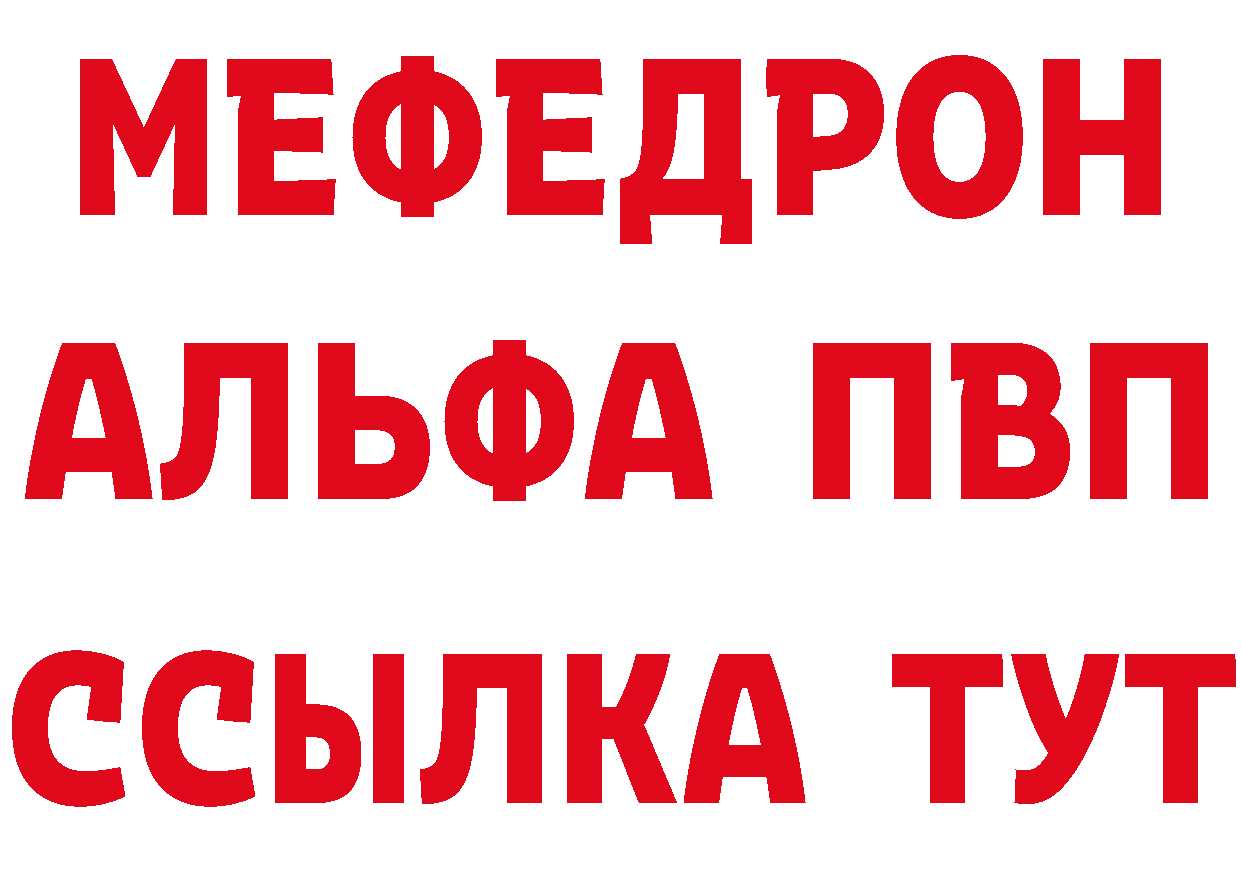 МЕФЕДРОН
АЛЬФА ПВП
ССЫЛКА ТУТ